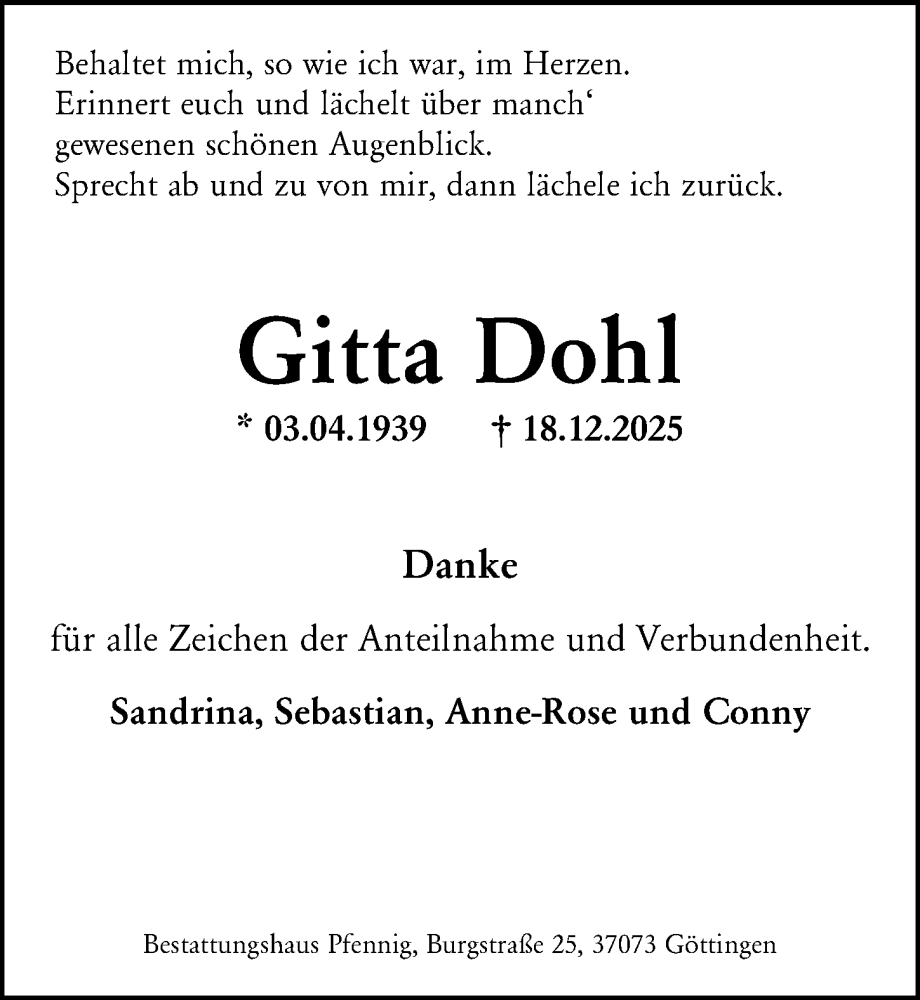 Behaltet mich, so wie ich war, im Herzen.
Erinnert euch und lächelt über manch‘
gewesenen schönen Augenblick.
Sprecht ab und zu von mir, dann lächele ich zurück.

Gitta Dohl

* 03.04.1939 † 18.12.2025

Danke

für alle Zeichen der Anteilnahme und Verbundenheit.

Sandrina, Sebastian, Anne-Rose und Conny

Bestattungshaus Pfennig, Burgstraße 25, 37073 Göttingen